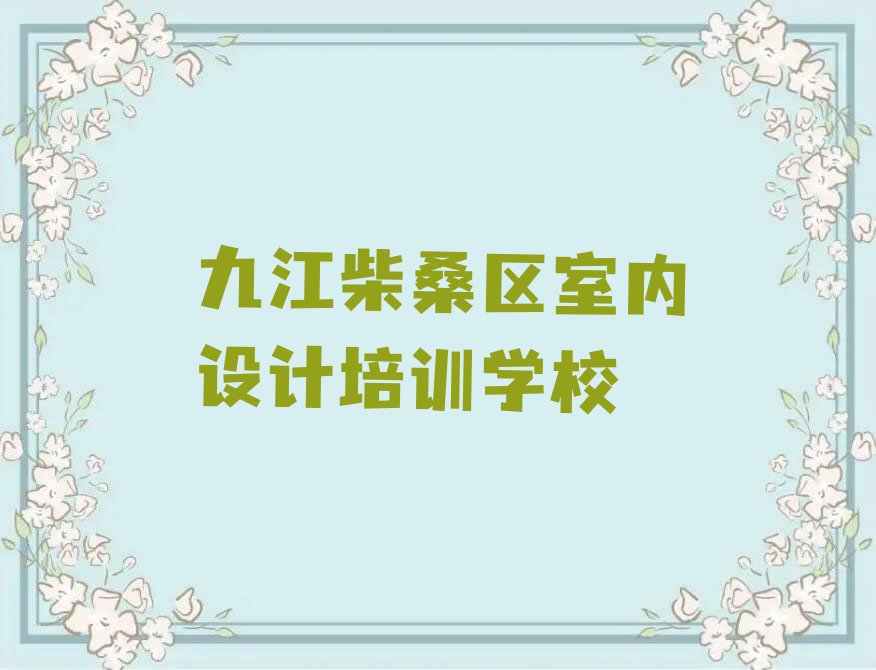 九江柴桑区室内设计培训学校